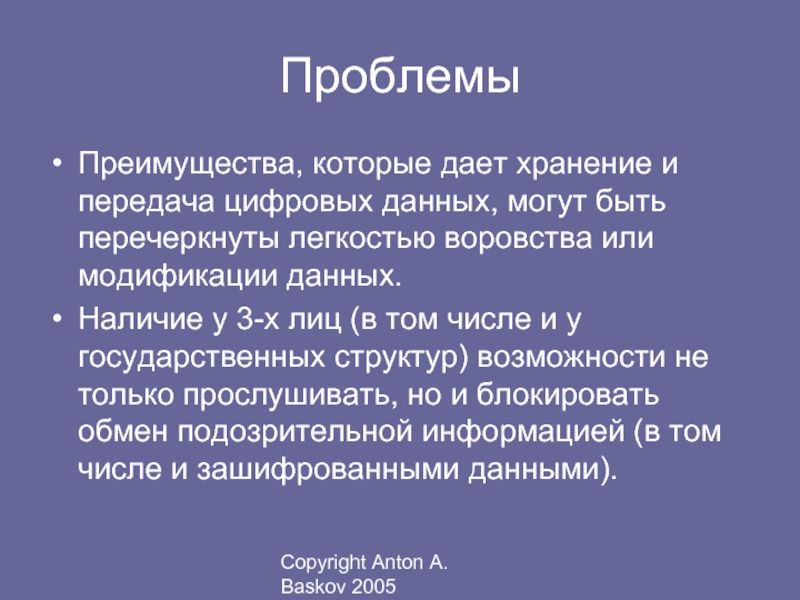 Проблемы

• Преимущества, которые дает хранение и передача цифровых данных, могут быть перечеркнуты легкостью воровства или модификации данных.
• Наличие у 3-х лиц (в том числе и у государственных структур) возможности не только прослушивать, но и блокировать обмен подозрительной информацией (в том числе и зашифрованными данными).

Copyright Anton A.
Baskov 2005